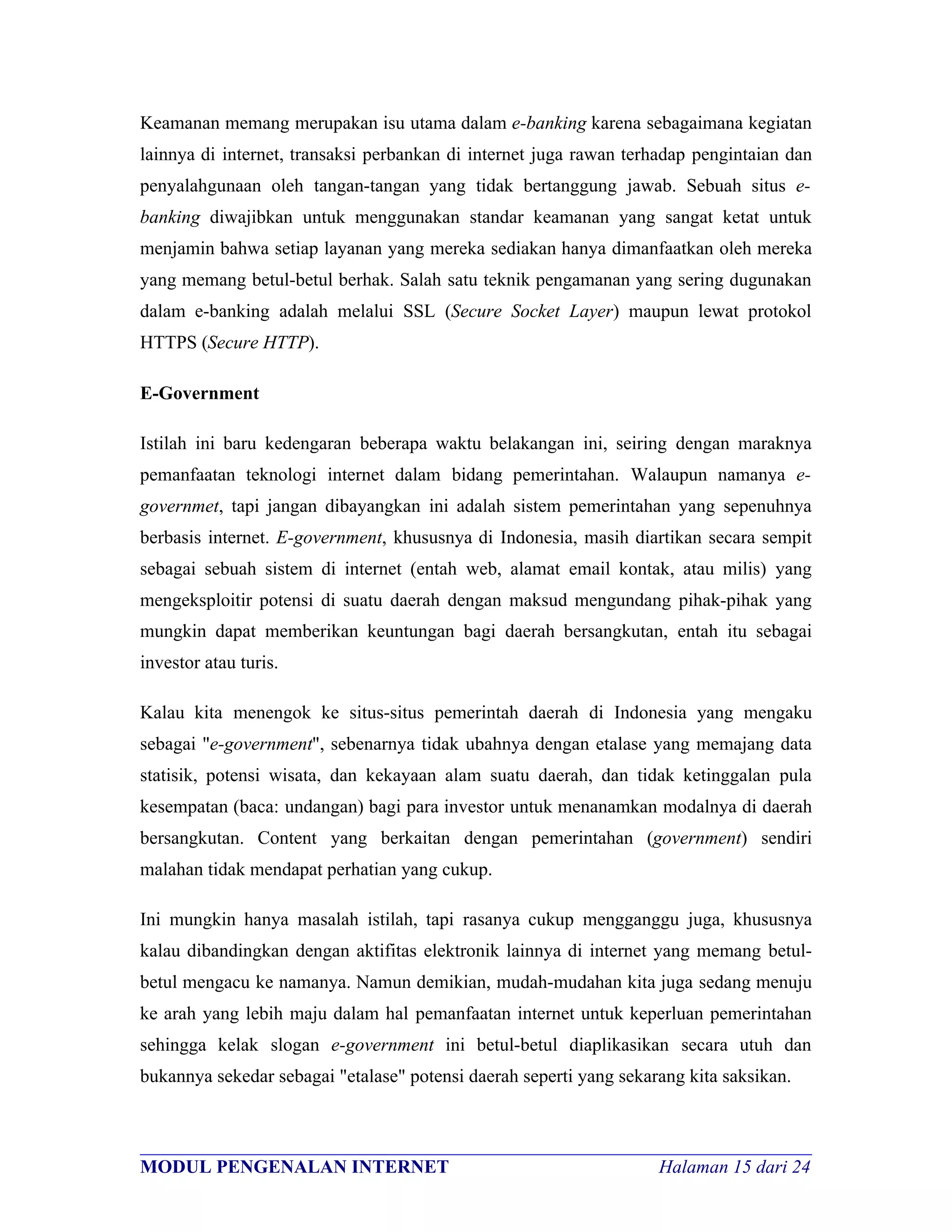 Keamanan memang merupakan isu utama dalam e-banking karena sebagaimana kegiatan lainnya di internet, transaksi perbankan di internet juga rawan terhadap pengintaian dan penyalahgunaan oleh tangan-tangan yang tidak bertanggung jawab. Sebuah situs e-banking diwajibkan untuk menggunakan standar keamanan yang sangat ketat untuk menjamin bahwa setiap layanan yang mereka sediakan hanya dimanfaatkan oleh mereka yang memang betul-betul berhak. Salah satu teknik pengamanan yang sering dugunakan dalam e-banking adalah melalui SSL (Secure Socket Layer) maupun lewat protokol HTTPS (Secure HTTP).

E-Government

Istilah ini baru kedengaran beberapa waktu belakangan ini, seiring dengan maraknya pemanfaatan teknologi internet dalam bidang pemerintahan. Walaupun namanya e-governmet, tapi jangan dibayangkan ini adalah sistem pemerintahan yang sepenuhnya berbasis internet. E-government, khususnya di Indonesia, masih diartikan secara sempit sebagai sebuah sistem di internet (entah web, alamat email kontak, atau milis) yang mengeksploitir potensi di suatu daerah dengan maksud mengundang pihak-pihak yang mungkin dapat memberikan keuntungan bagi daerah bersangkutan, entah itu sebagai investor atau turis.

Kalau kita menengok ke situs-situs pemerintah daerah di Indonesia yang mengaku sebagai "e-government", sebenarnya tidak ubahnya dengan etalase yang memajang data statisik, potensi wisata, dan kekayaan alam suatu daerah, dan tidak ketinggalan pula kesempatan (baca: undangan) bagi para investor untuk menanamkan modalnya di daerah bersangkutan. Content yang berkaitan dengan pemerintahan (government) sendiri malahan tidak mendapat perhatian yang cukup.

Ini mungkin hanya masalah istilah, tapi rasanya cukup mengganggu juga, khususnya kalau dibandingkan dengan aktifitas elektronik lainnya di internet yang memang betul-betul mengacu ke namanya. Namun demikian, mudah-mudahan kita juga sedang menuju ke arah yang lebih maju dalam hal pemanfaatan internet untuk keperluan pemerintahan sehingga kelak slogan e-government ini betul-betul diaplikasikan secara utuh dan bukannya sekedar sebagai "etalase" potensi daerah seperti yang sekarang kita saksikan.

MODUL PENGENALAN INTERNET Halaman 15 dari 24